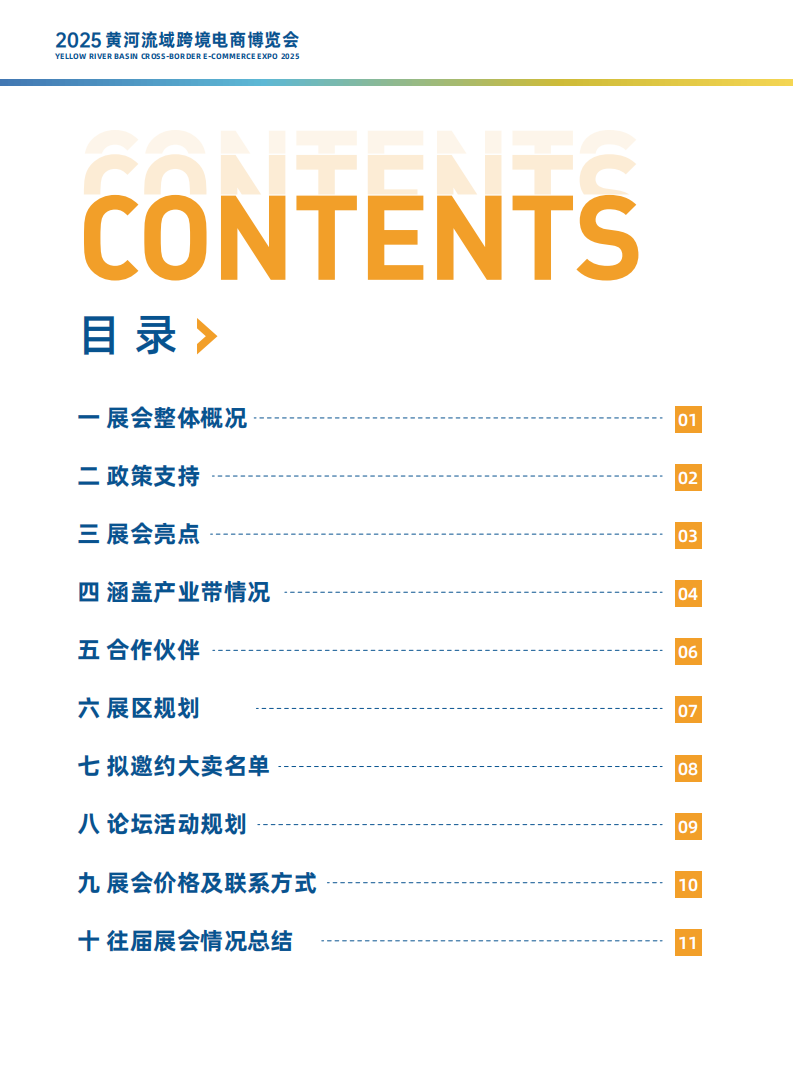 2025 黄河流域跨境电商博览会
YELLOW RIVER BASIN CROSS-BORDER E-COMMERCE EXPO 2025

CONTENTS

CONTENTS

目 录

一 展会整体概况 01

二 政策支持 02

三 展会亮点 03

四 涵盖产业带情况 04

五 合作伙伴 06

六 展区规划 07

七 拟邀约大卖名单 08

八 论坛活动规划 09

九 展会价格及联系方式 10

十 往届展会情况总结 11